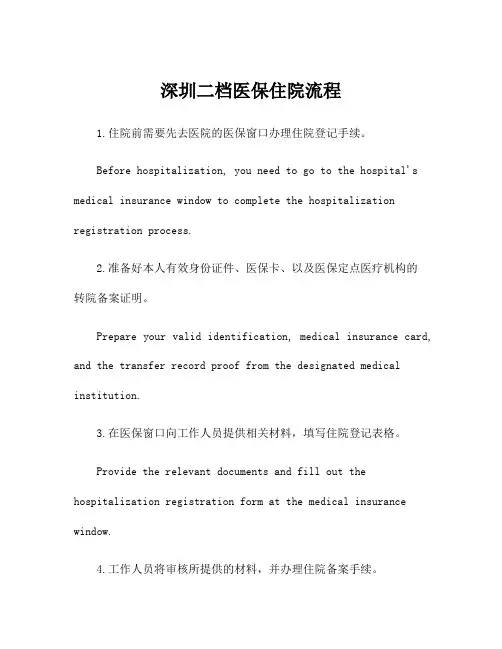 深圳二档医保住院流程

1.住院前需要先去医院的医保窗口办理住院登记手续。

Before hospitalization, you need to go to the hospital's medical insurance window to complete the hospitalization registration process.

2.准备好本人有效身份证件、医保卡、以及医保定点医疗机构的转院备案证明。

Prepare your valid identification, medical insurance card, and the transfer record proof from the designated medical institution.

3.在医保窗口向工作人员提供相关材料，填写住院登记表格。

Provide the relevant documents and fill out the hospitalization registration form at the medical insurance window.

4.工作人员将审核所提供的材料，并办理住院备案手续。